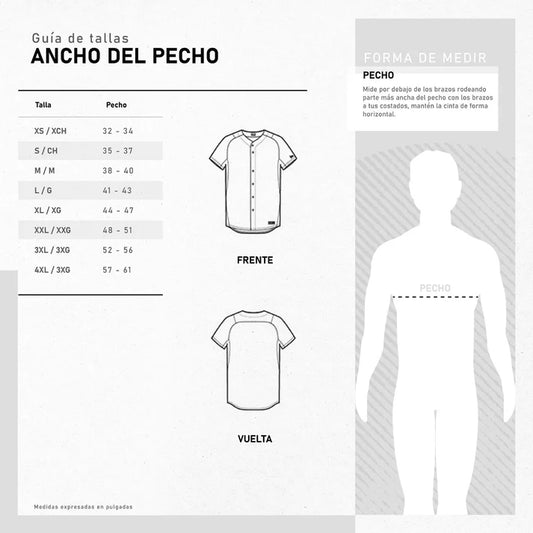 Guía de tallas
ANCHO DEL PECHO

| Talla | Pecho |
|---|---|
| XS / XCH | 32 - 34 |
| S / CH | 35 - 37 |
| M / M | 38 - 40 |
| L / G | 41 - 43 |
| XL / XG | 44 - 47 |
| XXL / XXG | 48 - 51 |
| 3XL / 3XG | 52 - 56 |
| 4XL / 3XG | 57 - 61 |

FRENTE

VUELTA

Medidas expresadas en pulgadas

FORMA DE MEDIR
PECHO
Mide por debajo de los brazos rodeando parte más ancha del pecho con los brazos a tus costados, mantén la cinta de forma horizontal.

PECHO